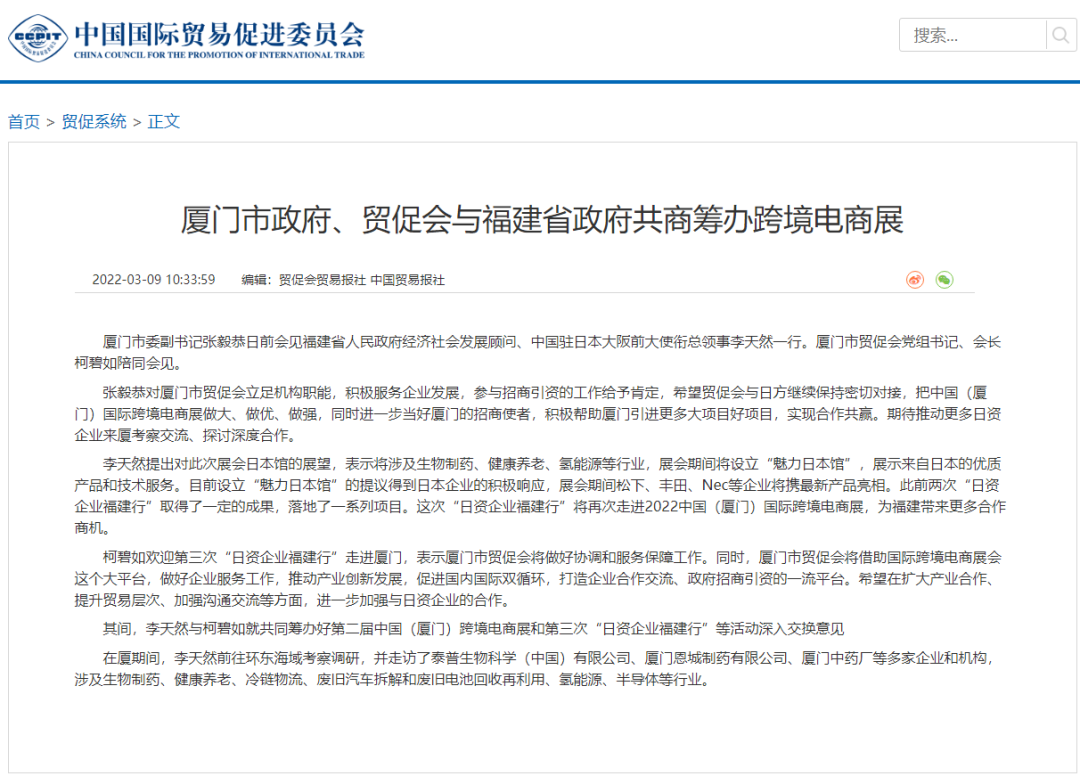 CCPIT 中国国际贸易促进委员会
CHINA COUNCIL FOR THE PROMOTION OF INTERNATIONAL TRADE

搜索...

首页 > 贸促系统 > 正文

厦门市政府、贸促会与福建省政府共商筹办跨境电商展

2022-03-09 10:33:59 编辑：贸促会贸易报社 中国贸易报社

厦门市委副书记张毅恭日前会见福建省人民政府经济社会发展顾问、中国驻日本大阪前大使衔总领事李天然一行。厦门市贸促会党组书记、会长柯碧如陪同会见。

张毅恭对厦门市贸促会立足机构职能，积极服务企业发展，参与招商引资的工作给予肯定，希望贸促会与日方继续保持密切对接，把中国（厦门）国际跨境电商展做大、做优、做强，同时进一步当好厦门的招商使者，积极帮助厦门引进更多大项目好项目，实现合作共赢。期待推动更多日资企业来厦考察交流、探讨深度合作。

李天然提出对此次展会日本馆的展望，表示将涉及生物制药、健康养老、氢能源等行业，展会期间将设立“魅力日本馆”，展示来自日本的优质产品和技术服务。目前设立“魅力日本馆”的提议得到日本企业的积极响应，展会期间松下、丰田、Nec等企业将携最新产品亮相。此前两次“日资企业福建行”取得了一定的成果，落地了一系列项目。这次“日资企业福建行”将再次走进2022中国（厦门）国际跨境电商展，为福建带来更多合作商机。

柯碧如欢迎第三次“日资企业福建行”走进厦门，表示厦门市贸促会将做好协调和服务保障工作。同时，厦门市贸促会将借助国际跨境电商展会这个大平台，做好企业服务工作，推动产业创新发展，促进国内国际双循环，打造企业合作交流、政府招商引资的一流平台。希望在扩大产业合作、提升贸易层次、加强沟通交流等方面，进一步加强与日资企业的合作。

其间，李天然与柯碧如就共同筹办好第二届中国（厦门）跨境电商展和第三次“日资企业福建行”等活动深入交换意见

在厦期间，李天然前往环东海域考察调研，并走访了泰普生物科学（中国）有限公司、厦门恩城制药有限公司、厦门中药厂等多家企业和机构，涉及生物制药、健康养老、冷链物流、废旧汽车拆解和废旧电池回收再利用、氢能源、半导体等行业。